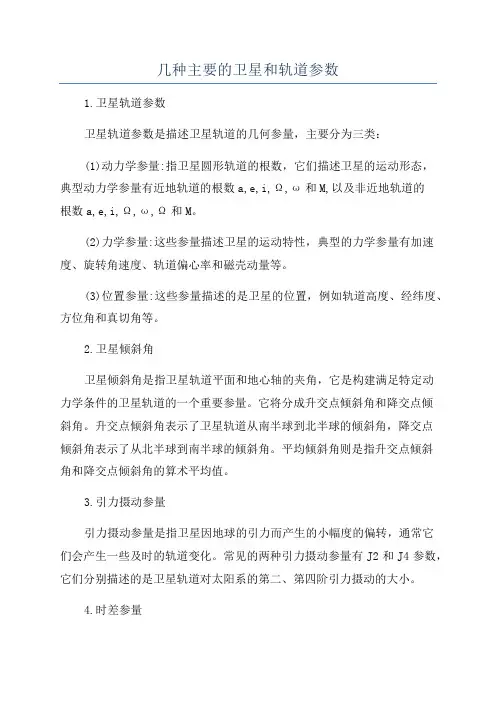 几种主要的卫星和轨道参数

1.卫星轨道参数

卫星轨道参数是描述卫星轨道的几何参量，主要分为三类：

(1)动力学参量:指卫星圆形轨道的根数，它们描述卫星的运动形态，典型动力学参量有近地轨道的根数 a,e,i,Ω,ω 和 M,以及非近地轨道的根数 a,e,i,Ω,ω,Ω 和 M。

(2)力学参量:这些参量描述卫星的运动特性，典型的力学参量有加速度、旋转角速度、轨道偏心率和磁壳动量等。

(3)位置参量:这些参量描述的是卫星的位置，例如轨道高度、经纬度、方位角和真切角等。

2.卫星倾斜角

卫星倾斜角是指卫星轨道平面和地心轴的夹角，它是构建满足特定动力学条件的卫星轨道的一个重要参量。它将分成升交点倾斜角和降交点倾斜角。升交点倾斜角表示了卫星轨道从南半球到北半球的倾斜角，降交点倾斜角表示了从北半球到南半球的倾斜角。平均倾斜角则是指升交点倾斜角和降交点倾斜角的算术平均值。

3.引力摄动参量

引力摄动参量是指卫星因地球的引力而产生的小幅度的偏转，通常它们会产生一些及时的轨道变化。常见的两种引力摄动参量有 J2 和 J4 参数，它们分别描述的是卫星轨道对太阳系的第二、第四阶引力摄动的大小。

4.时差参量